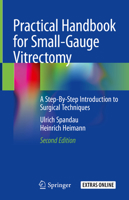 Practical Handbook for Small-Gauge Vitrectomy

A Step-By-Step Introduction to Surgical Techniques

Ulrich Spandau
Heinrich Heimann

Second Edition

Springer

EXTRAS ONLINE